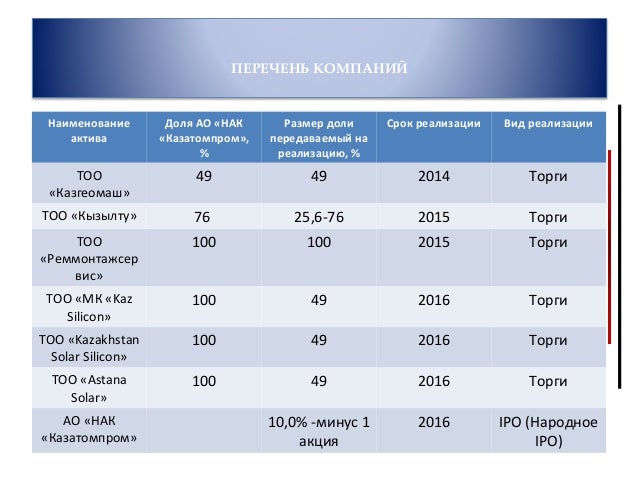 ПЕРЕЧЕНЬ КОМПАНИЙ

| Наименование актива | Доля АО «НАК «Казатомпром», % | Размер доли передаваемый на реализацию, % | Срок реализации | Вид реализации |
|---|---|---|---|---|
| ТОО «Казгеомаш» | 49 | 49 | 2014 | Торги |
| ТОО «Кызылту» | 76 | 25,6-76 | 2015 | Торги |
| ТОО «Реммонтажсервис» | 100 | 100 | 2015 | Торги |
| ТОО «МК «Kaz Silicon» | 100 | 49 | 2016 | Торги |
| ТОО «Kazakhstan Solar Silicon» | 100 | 49 | 2016 | Торги |
| ТОО «Astana Solar» | 100 | 49 | 2016 | Торги |
| АО «НАК «Казатомпром» | | 10,0% -минус 1 акция | 2016 | IPO (Народное IPO) |